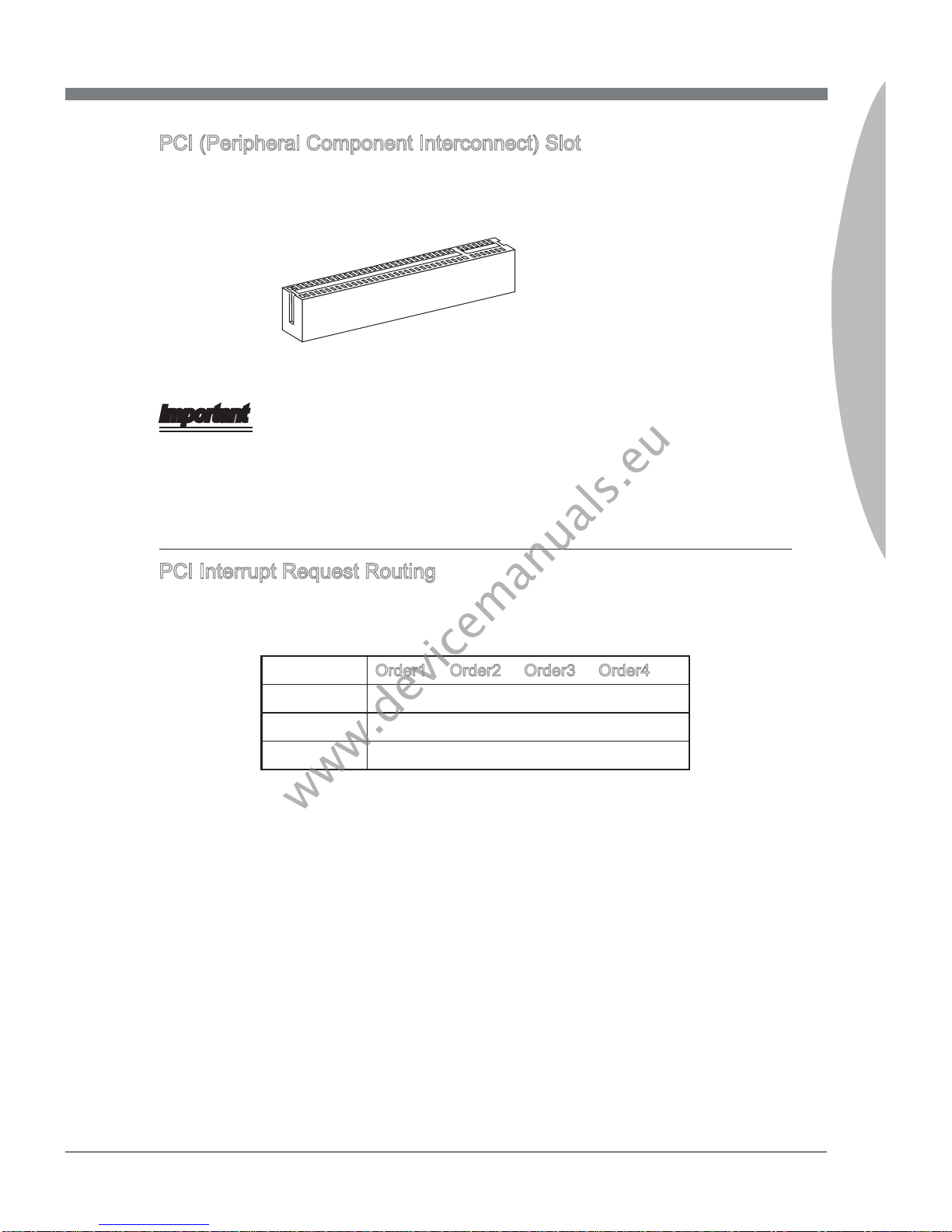 PCI (Peripheral Component Interconnect) Slot

Important

PCI Interrupt Request Routing

| | Order1 | Order2 | Order3 | Order4 |
|---|---|---|---|---|
| | | | | |
| | | | | |
| | | | | |

www.devicemanuals.eu